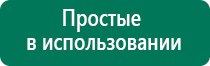 Простые
в использовании